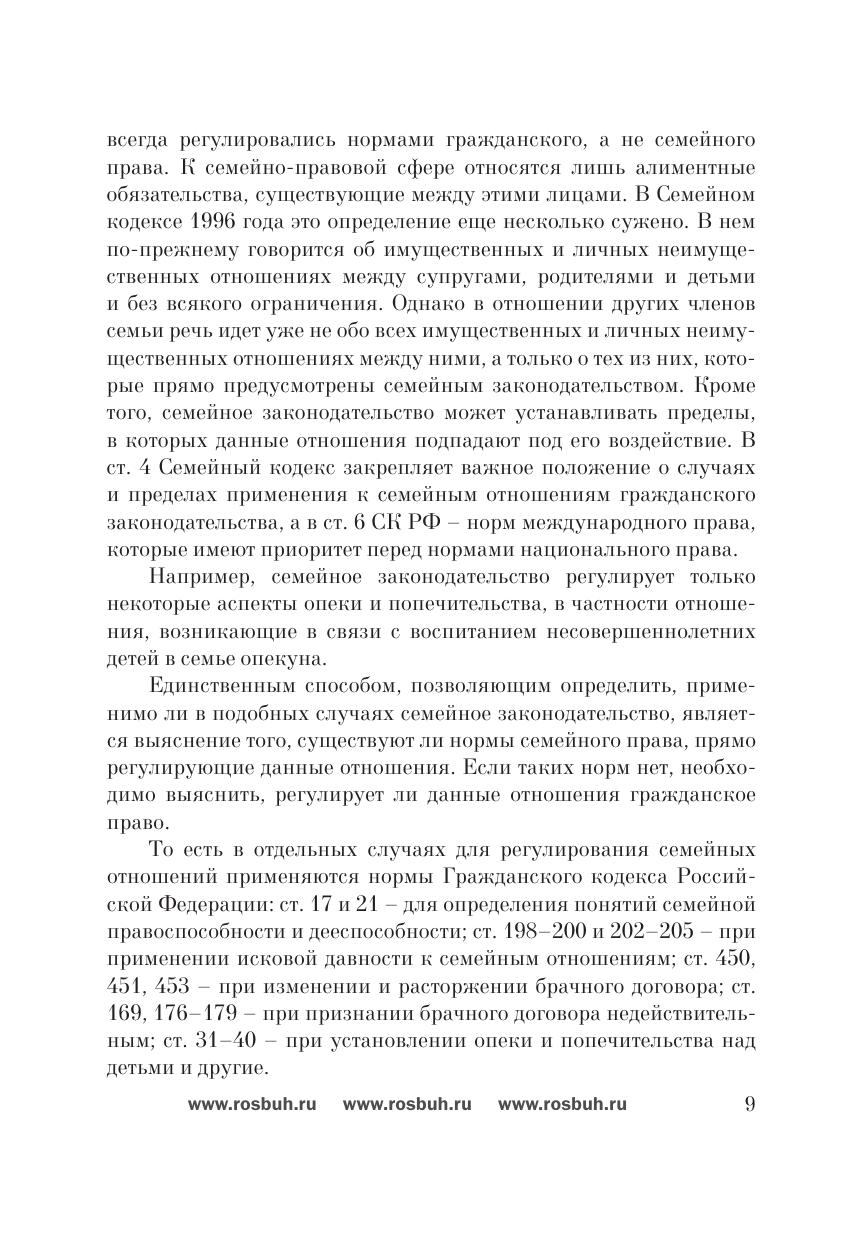 всегда регулировались нормами гражданского, а не семейного права. К семейно-правовой сфере относятся лишь алиментные обязательства, существующие между этими лицами. В Семейном кодексе 1996 года это определение еще несколько сужено. В нем по-прежнему говорится об имущественных и личных неимущественных отношениях между супругами, родителями и детьми и без всякого ограничения. Однако в отношении других членов семьи речь идет уже не обо всех имущественных и личных неимущественных отношениях между ними, а только о тех из них, которые прямо предусмотрены семейным законодательством. Кроме того, семейное законодательство может устанавливать пределы, в которых данные отношения подпадают под его воздействие. В ст. 4 Семейный кодекс закрепляет важное положение о случаях и пределах применения к семейным отношениям гражданского законодательства, а в ст. 6 СК РФ – норм международного права, которые имеют приоритет перед нормами национального права.

Например, семейное законодательство регулирует только некоторые аспекты опеки и попечительства, в частности отношения, возникающие в связи с воспитанием несовершеннолетних детей в семье опекуна.

Единственным способом, позволяющим определить, применимо ли в подобных случаях семейное законодательство, является выяснение того, существуют ли нормы семейного права, прямо регулирующие данные отношения. Если таких норм нет, необходимо выяснить, регулирует ли данные отношения гражданское право.

То есть в отдельных случаях для регулирования семейных отношений применяются нормы Гражданского кодекса Российской Федерации: ст. 17 и 21 – для определения понятий семейной правоспособности и дееспособности; ст. 198–200 и 202–205 – при применении исковой давности к семейным отношениям; ст. 450, 451, 453 – при изменении и расторжении брачного договора; ст. 169, 176–179 – при признании брачного договора недействительным; ст. 31–40 – при установлении опеки и попечительства над детьми и другие.

www.rosbuh.ru www.rosbuh.ru www.rosbuh.ru 9